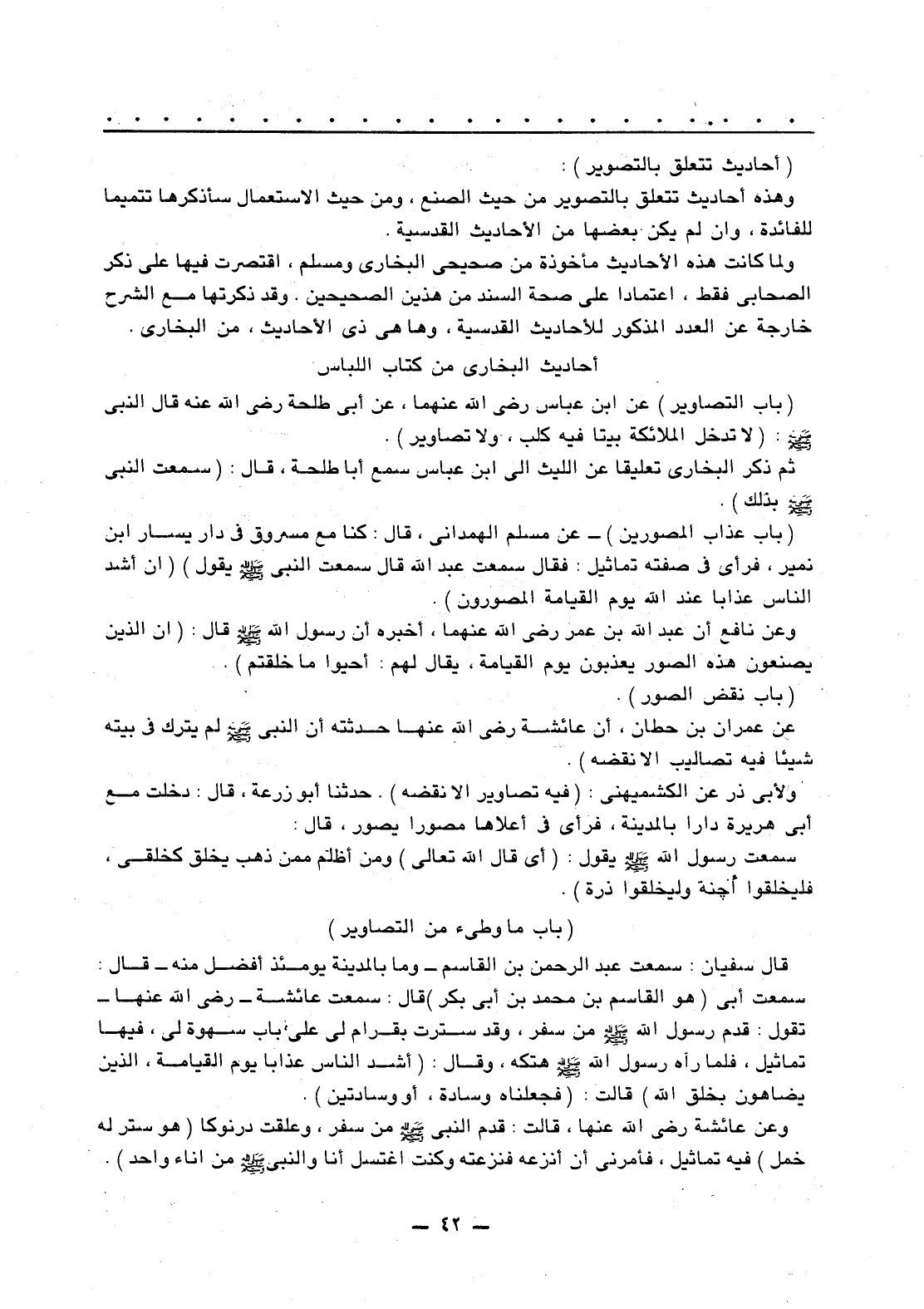 ( أحاديث تتعلق بالتصوير ) :

وهذه أحاديث تتعلق بالتصوير من حيث الصنع ، ومن حيث الاستعمال سأذكرها تتميما للفائدة ، وان لم يكن بعضها من الأحاديث القدسية .

ولما كانت هذه الأحاديث مأخوذة من صحيحى البخارى ومسلم ، اقتصرت فيها على ذكر الصحابى فقط ، اعتمادا على صحة السند من هذين الصحيحين . وقد ذكرتها مع الشرح خارجة عن العدد المذكور للأحاديث القدسية ، وها هى ذى الأحاديث ، من البخارى .

أحاديث البخارى من كتاب اللباس

( باب التصاوير ) عن ابن عباس رضى الله عنهما ، عن أبى طلحة رضى الله عنه قال النبى ﷺ : ( لا تدخل الملائكة بيتا فيه كلب ، ولا تصاوير ) .

ثم ذكر البخارى تعليقا عن الليث الى ابن عباس سمع أبا طلحة ، قال : ( سمعت النبى ﷺ بذلك ) .

( باب عذاب المصورين ) ـ عن مسلم الهمدانى ، قال : كنا مع مسروق فى دار يسار ابن نمير ، فرأى فى صفته تماثيل : فقال سمعت عبد الله قال سمعت النبى ﷺ يقول ) ( ان أشد الناس عذابا عند الله يوم القيامة المصورون ) .

وعن نافع أن عبد الله بن عمر رضى الله عنهما ، أخبره أن رسول الله ﷺ قال : ( ان الذين يصنعون هذه الصور يعذبون يوم القيامة ، يقال لهم : أحيوا ما خلقتم ) .

( باب نقض الصور ) .

عن عمران بن حطان ، أن عائشة رضى الله عنها حدثته أن النبى ﷺ لم يترك فى بيته شيئا فيه تصاليب الا نقضه ) .

ولأبى ذر عن الكشميهنى : ( فيه تصاوير الا نقضه ) . حدثنا أبو زرعة ، قال : دخلت مع أبى هريرة دارا بالمدينة ، فرأى فى أعلاها مصورا يصور ، قال :

سمعت رسول الله ﷺ يقول : ( أى قال الله تعالى ) ومن أظلم ممن ذهب يخلق كخلقى ، فليخلقوا أجنة وليخلقوا ذرة ) .

( باب ما وطىء من التصاوير )

قال سفيان : سمعت عبد الرحمن بن القاسم ـ وما بالمدينة يومئذ أفضل منه ـ قال : سمعت أبى ( هو القاسم بن محمد بن أبى بكر )قال : سمعت عائشة ـ رضى الله عنها ـ تقول : قدم رسول الله ﷺ من سفر ، وقد سترت بقرام لى على باب سهوة لى ، فيها تماثيل ، فلما رآه رسول الله ﷺ هتكه ، وقال : ( أشد الناس عذابا يوم القيامة ، الذين يضاهون بخلق الله ) قالت : ( فجعلناه وسادة ، أو وسادتين ) .

وعن عائشة رضى الله عنها ، قالت : قدم النبى ﷺ من سفر ، وعلقت درنوكا ( هو ستر له خمل ) فيه تماثيل ، فأمرنى أن أنزعه فنزعته وكنت اغتسل أنا والنبى ﷺ من اناء واحد ) .

ـ ٤٢ ـ